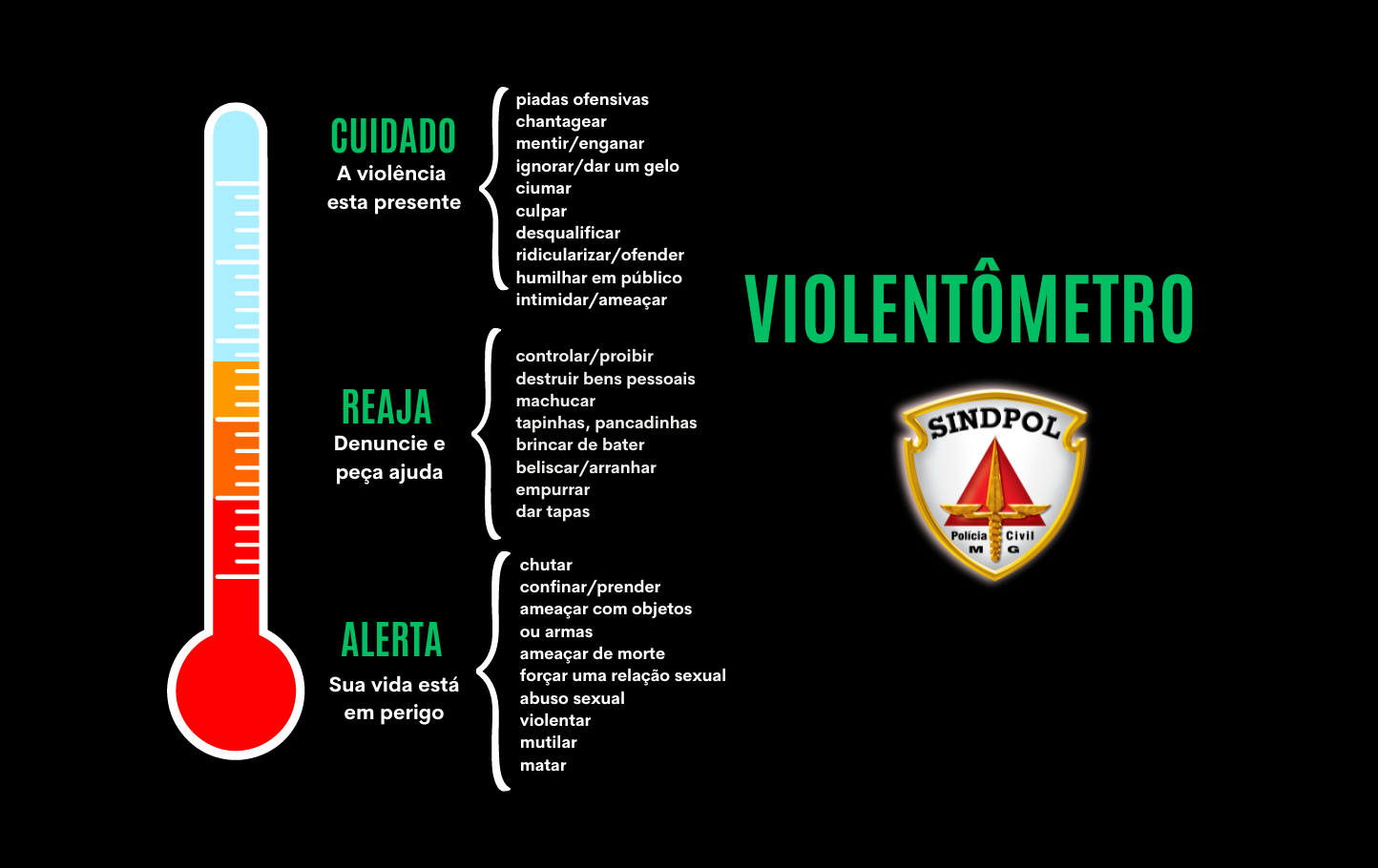 CUIDADO
A violência esta presente

piadas ofensivas
chantagear
mentir/enganar
ignorar/dar um gelo
ciumar
culpar
desqualificar
ridicularizar/ofender
humilhar em público
intimidar/ameaçar

REAJA
Denuncie e peça ajuda

controlar/proibir
destruir bens pessoais
machucar
tapinhas, pancadinhas
brincar de bater
beliscar/arranhar
empurrar
dar tapas

ALERTA
Sua vida está em perigo

chutar
confinar/prender
ameaçar com objetos ou armas
ameaçar de morte
forçar uma relação sexual
abuso sexual
violentar
mutilar
matar

VIOLENTÔMETRO

SINDPOL
Polícia Civil
M G